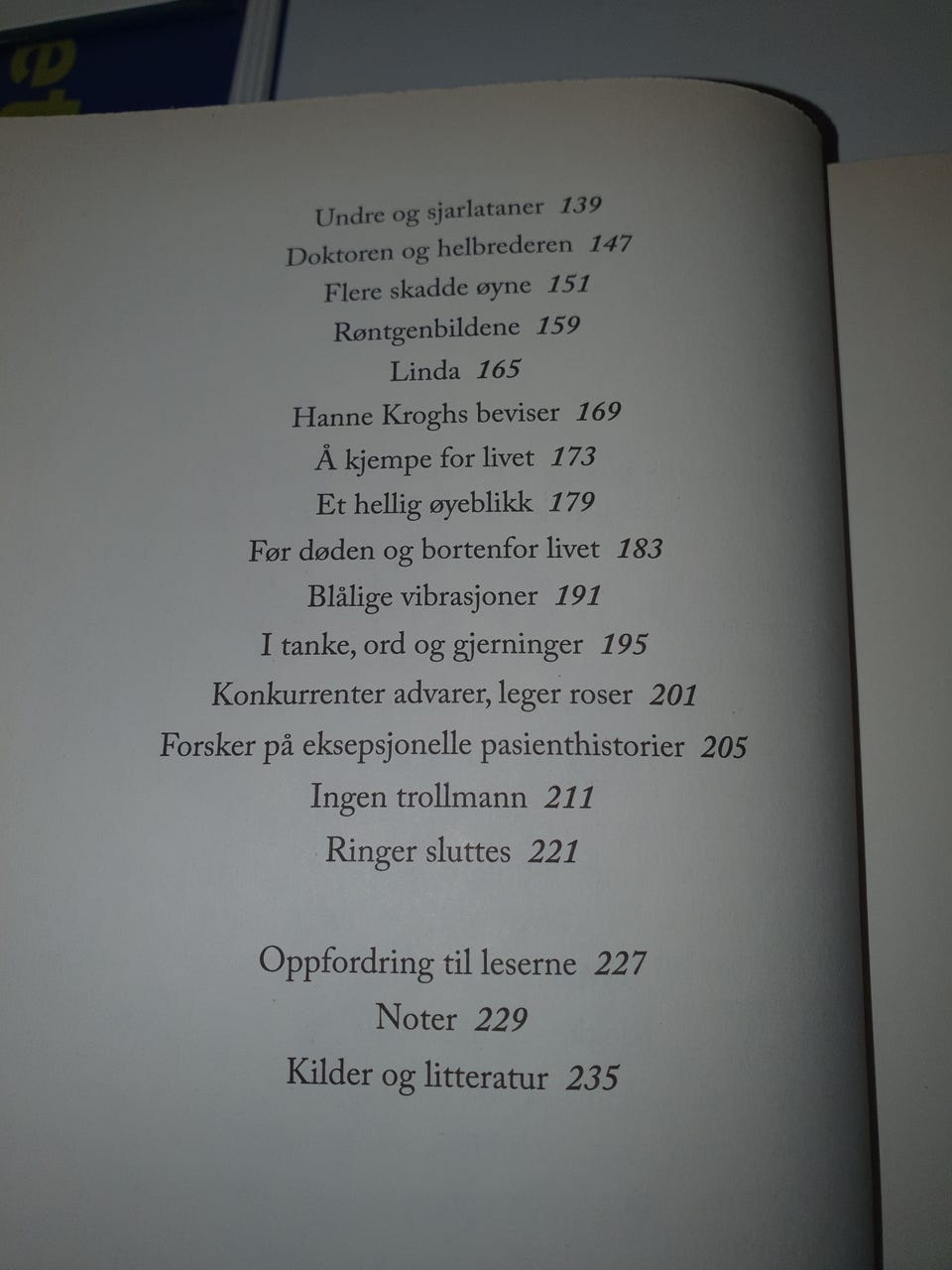 Undre og sjarlataner 139
Doktoren og helbrederen 147
Flere skadde øyne 151
Røntgenbildene 159
Linda 165
Hanne Kroghs beviser 169
Å kjempe for livet 173
Et hellig øyeblikk 179
Før døden og bortenfor livet 183
Blålige vibrasjoner 191
I tanke, ord og gjerninger 195
Konkurrenter advarer, leger roser 201
Forsker på eksepsjonelle pasienthistorier 205
Ingen trollmann 211
Ringer sluttes 221

Oppfordring til leserne 227
Noter 229
Kilder og litteratur 235